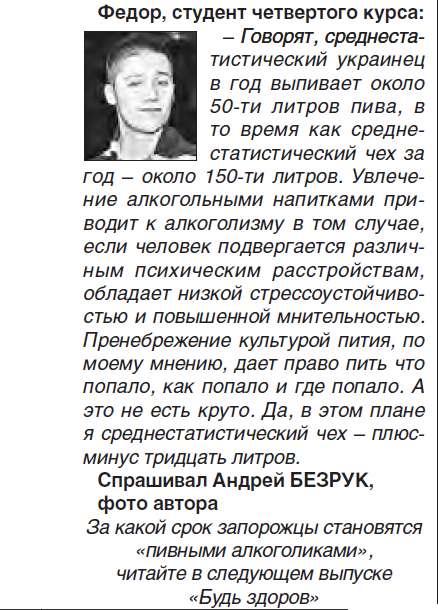 Федор, студент четвертого курса:

– Говорят, среднестатистический украинец в год выпивает около 50-ти литров пива, в то время как среднестатистический чех за год – около 150-ти литров. Увлечение алкогольными напитками приводит к алкоголизму в том случае, если человек подвергается различным психическим расстройствам, обладает низкой стрессоустойчивостью и повышенной мнительностью. Пренебрежение культурой пития, по моему мнению, дает право пить что попало, как попало и где попало. А это не есть круто. Да, в этом плане я среднестатистический чех – плюс-минус тридцать литров.

Спрашивал Андрей БЕЗРУК, фото автора

За какой срок запорожцы становятся «пивными алкоголиками», читайте в следующем выпуске «Будь здоров»